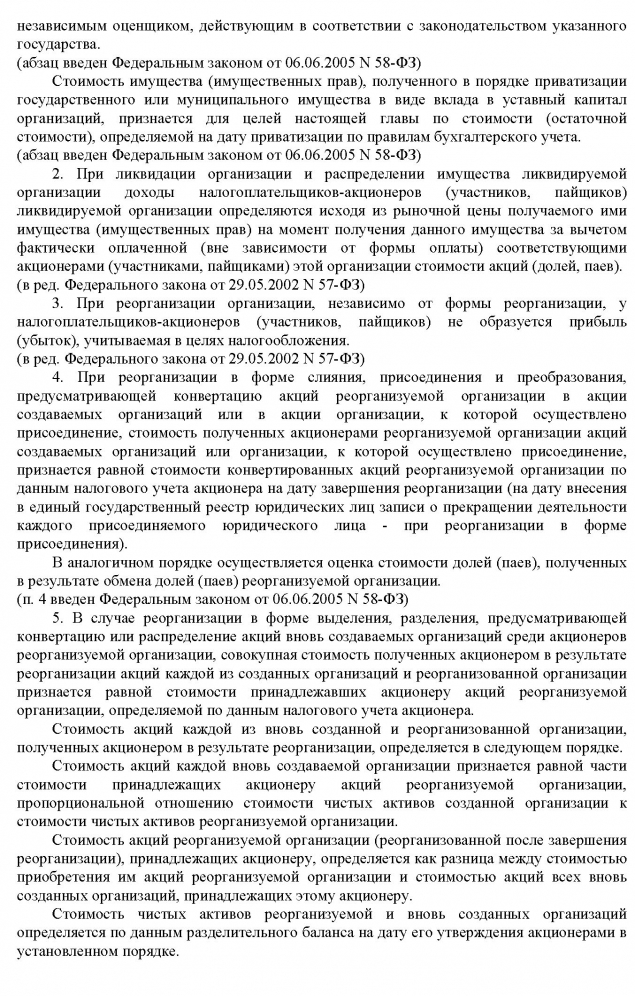 независимым оценщиком, действующим в соответствии с законодательством указанного государства.
(абзац введен Федеральным законом от 06.06.2005 N 58-ФЗ)

Стоимость имущества (имущественных прав), полученного в порядке приватизации государственного или муниципального имущества в виде вклада в уставный капитал организаций, признается для целей настоящей главы по стоимости (остаточной стоимости), определяемой на дату приватизации по правилам бухгалтерского учета.
(абзац введен Федеральным законом от 06.06.2005 N 58-ФЗ)

2. При ликвидации организации и распределении имущества ликвидируемой организации доходы налогоплательщиков-акционеров (участников, пайщиков) ликвидируемой организации определяются исходя из рыночной цены получаемого ими имущества (имущественных прав) на момент получения данного имущества за вычетом фактически оплаченной (вне зависимости от формы оплаты) соответствующими акционерами (участниками, пайщиками) этой организации стоимости акций (долей, паев).
(в ред. Федерального закона от 29.05.2002 N 57-ФЗ)

3. При реорганизации организации, независимо от формы реорганизации, у налогоплательщиков-акционеров (участников, пайщиков) не образуется прибыль (убыток), учитываемая в целях налогообложения.
(в ред. Федерального закона от 29.05.2002 N 57-ФЗ)

4. При реорганизации в форме слияния, присоединения и преобразования, предусматривающей конвертацию акций реорганизуемой организации в акции создаваемых организаций или в акции организации, к которой осуществлено присоединение, стоимость полученных акционерами реорганизуемой организации акций создаваемых организаций или организации, к которой осуществлено присоединение, признается равной стоимости конвертированных акций реорганизуемой организации по данным налогового учета акционера на дату завершения реорганизации (на дату внесения в единый государственный реестр юридических лиц записи о прекращении деятельности каждого присоединяемого юридического лица - при реорганизации в форме присоединения).

В аналогичном порядке осуществляется оценка стоимости долей (паев), полученных в результате обмена долей (паев) реорганизуемой организации.
(п. 4 введен Федеральным законом от 06.06.2005 N 58-ФЗ)

5. В случае реорганизации в форме выделения, разделения, предусматривающей конвертацию или распределение акций вновь создаваемых организаций среди акционеров реорганизуемой организации, совокупная стоимость полученных акционером в результате реорганизации акций каждой из созданных организаций и реорганизованной организации признается равной стоимости принадлежавших акционеру акций реорганизуемой организации, определяемой по данным налогового учета акционера.

Стоимость акций каждой из вновь созданной и реорганизованной организации, полученных акционером в результате реорганизации, определяется в следующем порядке.

Стоимость акций каждой вновь создаваемой организации признается равной части стоимости принадлежащих акционеру акций реорганизуемой организации, пропорциональной отношению стоимости чистых активов созданной организации к стоимости чистых активов реорганизуемой организации.

Стоимость акций реорганизуемой организации (реорганизованной после завершения реорганизации), принадлежащих акционеру, определяется как разница между стоимостью приобретения им акций реорганизуемой организации и стоимостью акций всех вновь созданных организаций, принадлежащих этому акционеру.

Стоимость чистых активов реорганизуемой и вновь созданных организаций определяется по данным разделительного баланса на дату его утверждения акционерами в установленном порядке.